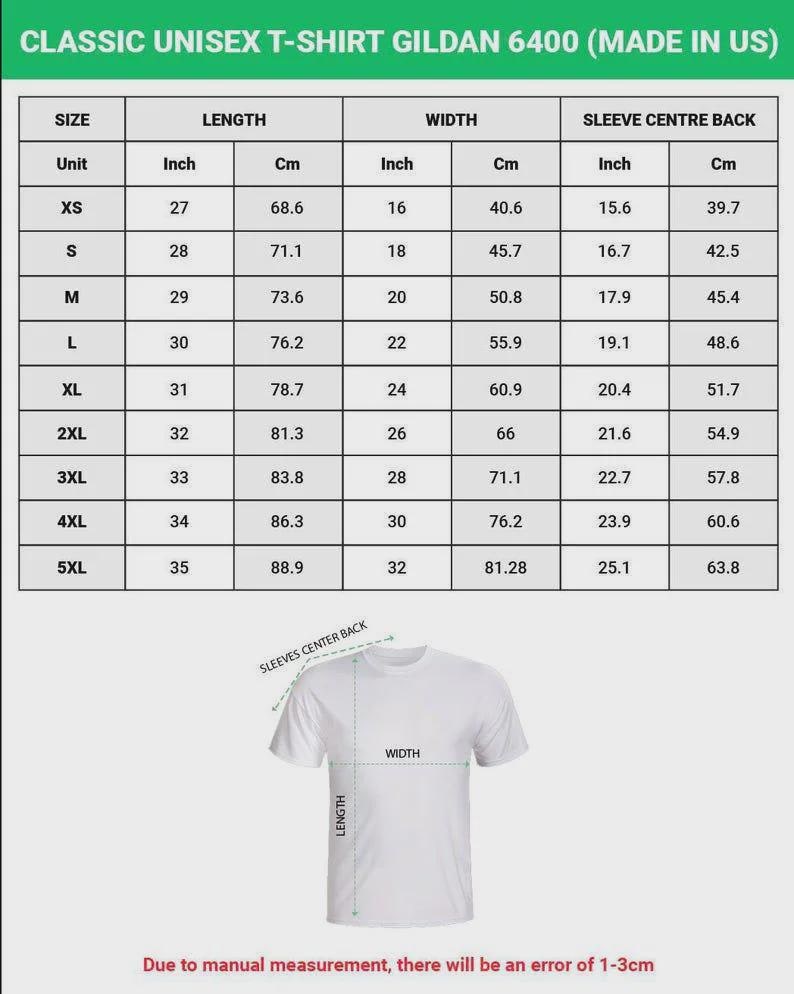 CLASSIC UNISEX T-SHIRT GILDAN 6400 (MADE IN US)

| SIZE | LENGTH | | WIDTH | | SLEEVE CENTRE BACK | |
|---|---|---|---|---|---|---|
| Unit | Inch | Cm | Inch | Cm | Inch | Cm |
| XS | 27 | 68.6 | 16 | 40.6 | 15.6 | 39.7 |
| S | 28 | 71.1 | 18 | 45.7 | 16.7 | 42.5 |
| M | 29 | 73.6 | 20 | 50.8 | 17.9 | 45.4 |
| L | 30 | 76.2 | 22 | 55.9 | 19.1 | 48.6 |
| XL | 31 | 78.7 | 24 | 60.9 | 20.4 | 51.7 |
| 2XL | 32 | 81.3 | 26 | 66 | 21.6 | 54.9 |
| 3XL | 33 | 83.8 | 28 | 71.1 | 22.7 | 57.8 |
| 4XL | 34 | 86.3 | 30 | 76.2 | 23.9 | 60.6 |
| 5XL | 35 | 88.9 | 32 | 81.28 | 25.1 | 63.8 |

SLEEVES CENTER BACK
WIDTH
LENGTH

Due to manual measurement, there will be an error of 1-3cm